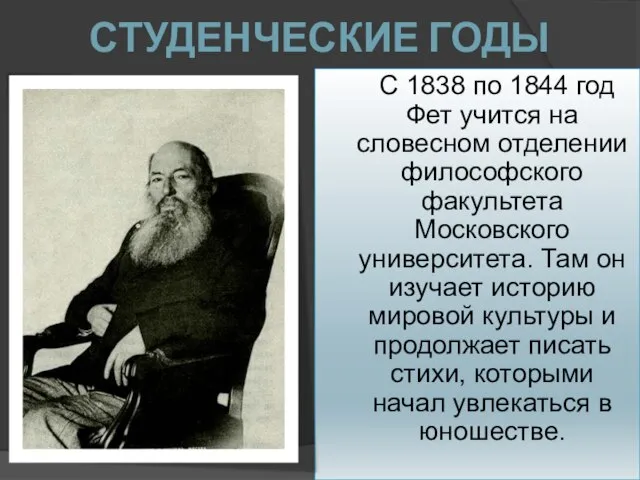 СТУДЕНЧЕСКИЕ ГОДЫ

С 1838 по 1844 год Фет учится на словесном отделении философского факультета Московского университета. Там он изучает историю мировой культуры и продолжает писать стихи, которыми начал увлекаться в юношестве.